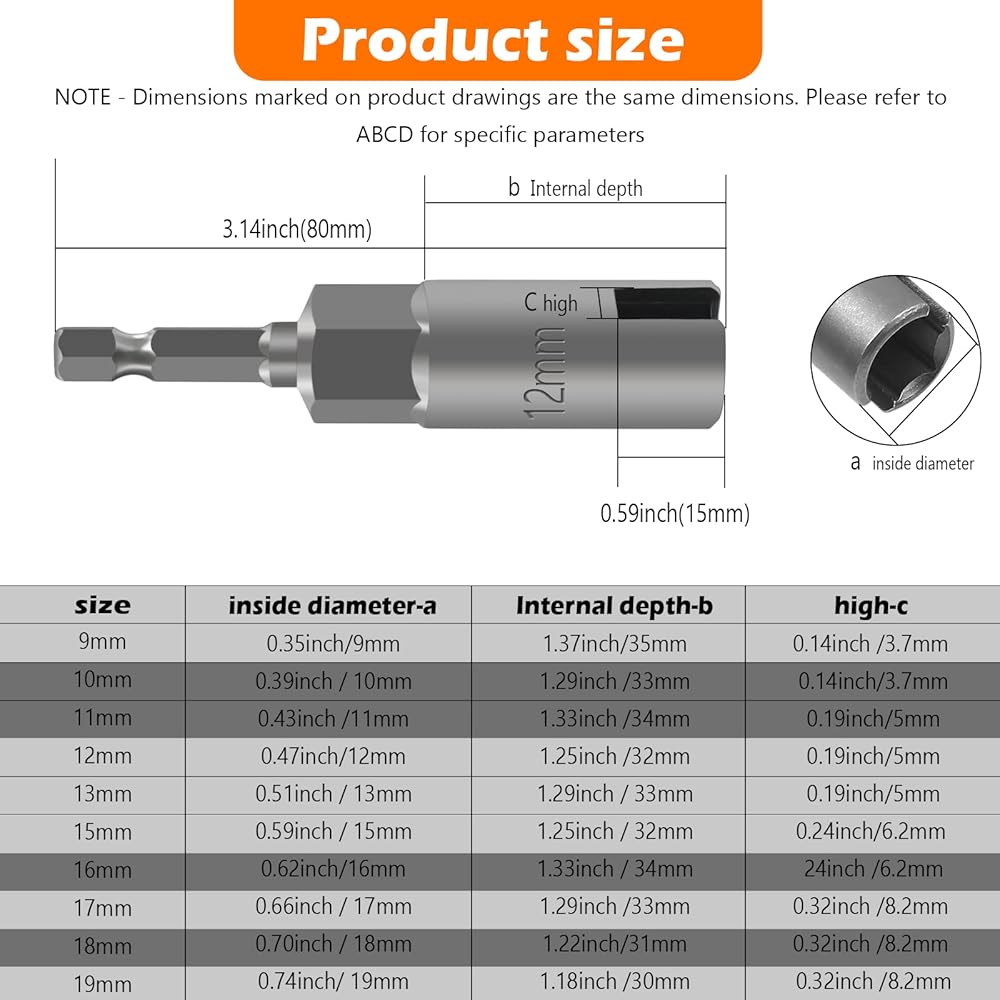 Product size

NOTE - Dimensions marked on product drawings are the same dimensions. Please refer to ABCD for specific parameters

b Internal depth

3.14inch(80mm)

C high

12mm

0.59inch(15mm)

a inside diameter

| size | inside diameter-a | Internal depth-b | high-c |
|---|---|---|---|
| 9mm | 0.35inch/9mm | 1.37inch/35mm | 0.14inch /3.7mm |
| 10mm | 0.39inch / 10mm | 1.29inch /33mm | 0.14inch/3.7mm |
| 11mm | 0.43inch /11mm | 1.33inch /34mm | 0.19inch/5mm |
| 12mm | 0.47inch/12mm | 1.25inch /32mm | 0.19inch/5mm |
| 13mm | 0.51inch / 13mm | 1.29inch / 33mm | 0.19inch/5mm |
| 15mm | 0.59inch / 15mm | 1.25inch / 32mm | 0.24inch/6.2mm |
| 16mm | 0.62inch/16mm | 1.33inch / 34mm | 24inch /6.2mm |
| 17mm | 0.66inch / 17mm | 1.29inch /33mm | 0.32inch /8.2mm |
| 18mm | 0.70inch / 18mm | 1.22inch/31mm | 0.32inch /8.2mm |
| 19mm | 0.74inch/ 19mm | 1.18inch /30mm | 0.32inch /8.2mm |